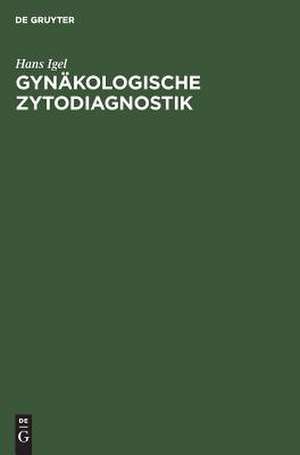 DE GRUYTER

Hans Igel
GYNÄKOLOGISCHE ZYTODIAGNOSTIK

DE
G